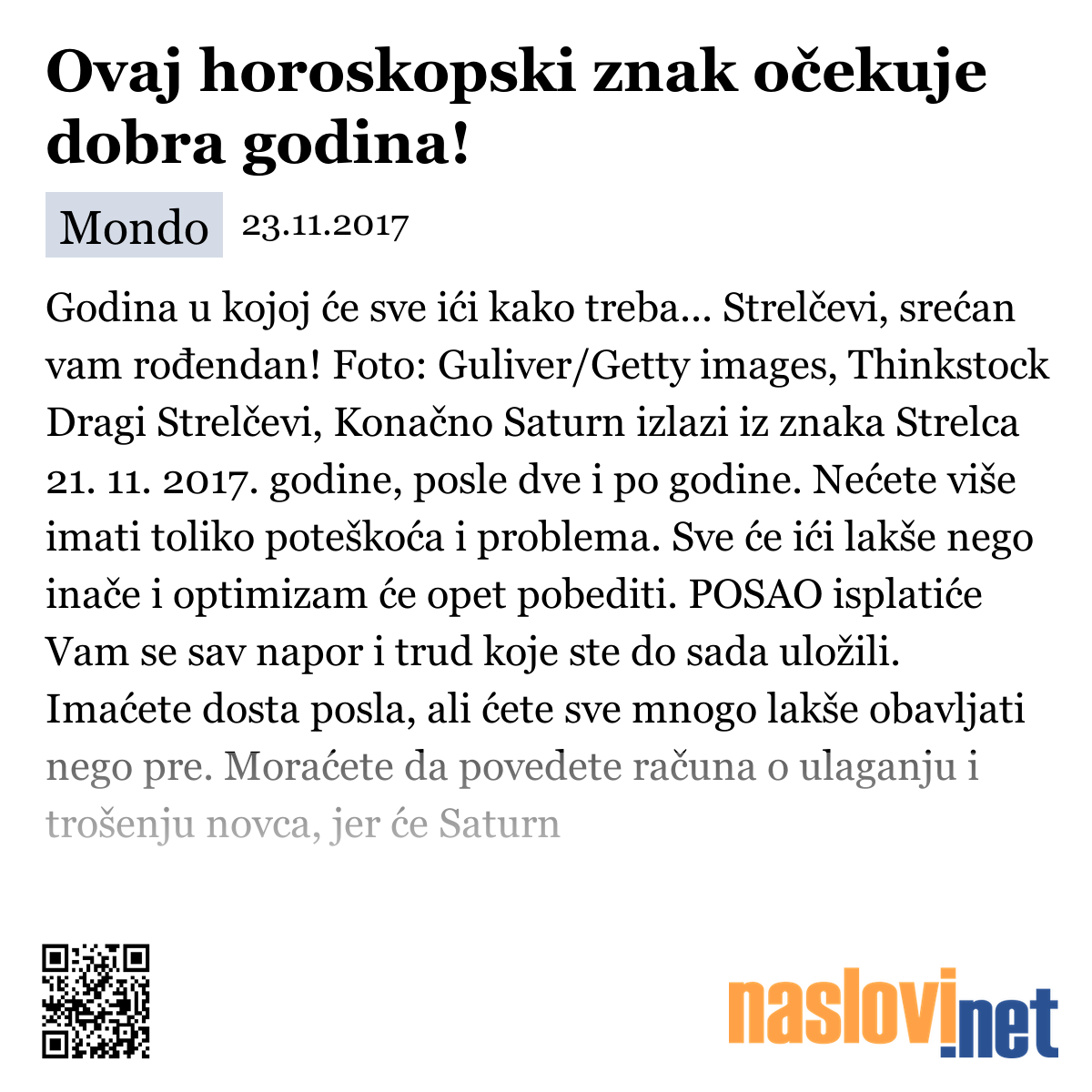 Ovaj horoskopski znak očekuje dobra godina!

Mondo 23.11.2017

Godina u kojoj će sve ići kako treba... Strelčevi, srećan vam rođendan! Foto: Guliver/Getty images, Thinkstock Dragi Strelčevi, Konačno Saturn izlazi iz znaka Strelca 21. 11. 2017. godine, posle dve i po godine. Nećete više imati toliko poteškoća i problema. Sve će ići lakše nego inače i optimizam će opet pobediti. POSAO isplatiće Vam se sav napor i trud koje ste do sada uložili. Imaćete dosta posla, ali ćete sve mnogo lakše obavljati nego pre. Moraćete da povedete računa o ulaganju i trošenju novca, jer će Saturn

naslovi.net